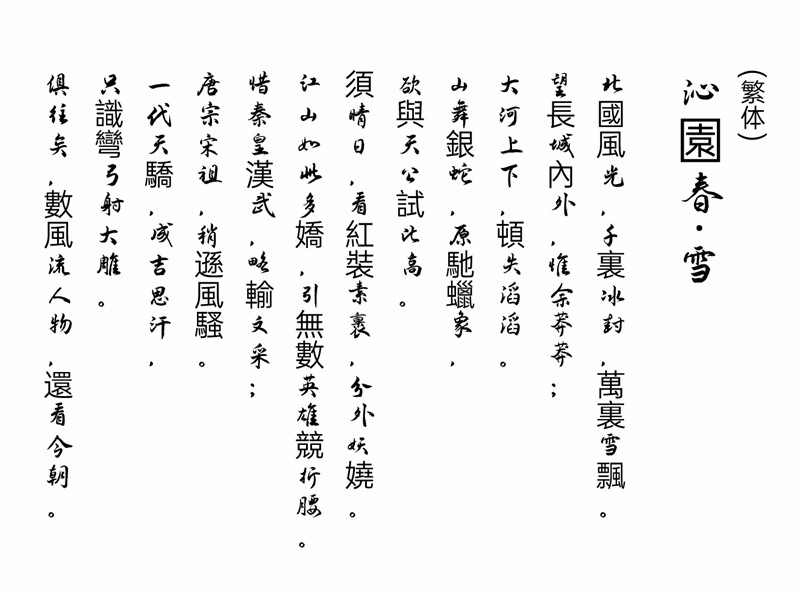 (繁体)

沁園春·雪

北國風光，千裏冰封，萬裏雪飄。

望長城內外，惟余莽莽；

大河上下，頓失滔滔。

山舞銀蛇，原馳蠟象，

欲與天公試比高。

須晴日，看紅裝素裹，分外妖嬈。

江山如此多嬌，引無數英雄競折腰。

惜秦皇漢武，略輸文采；

唐宗宋祖，稍遜風騷。

一代天驕，成吉思汗，

只識彎弓射大雕。

俱往矣，數風流人物，還看今朝。